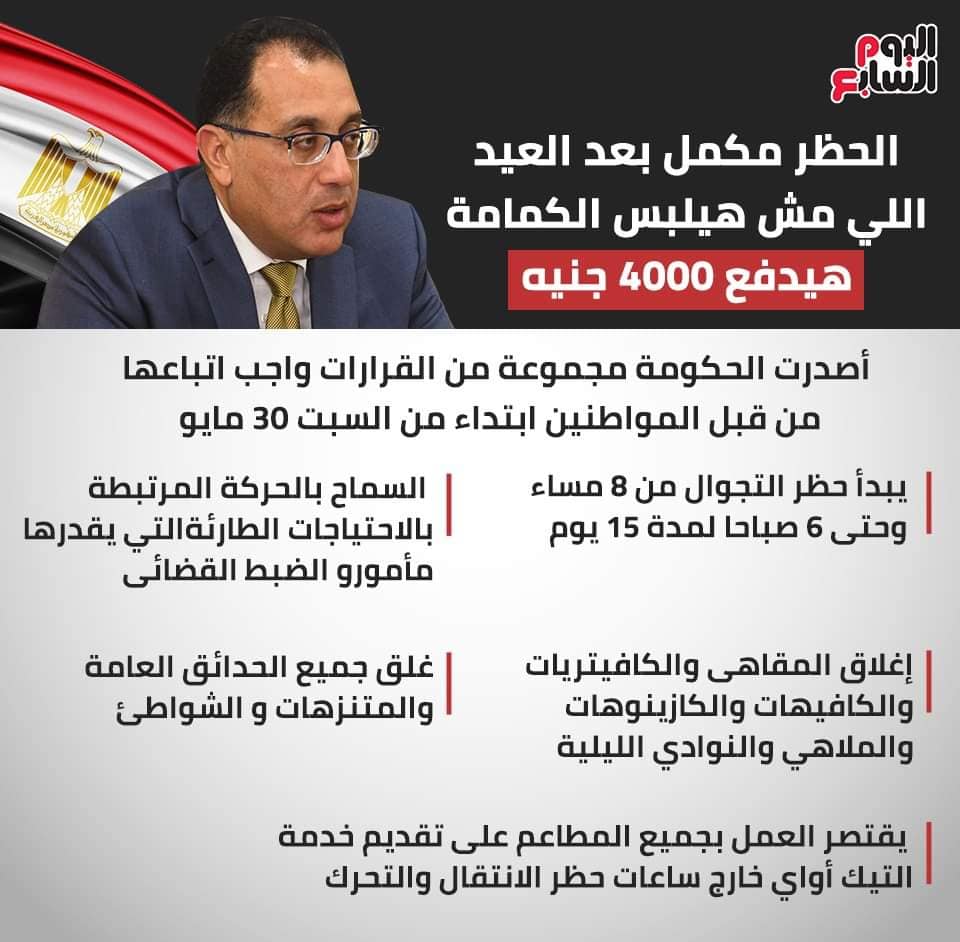 اليوم السابع

الحظر مكمل بعد العيد
اللي مش هيلبس الكمامة
هيدفع 4000 جنيه

أصدرت الحكومة مجموعة من القرارات واجب اتباعها من قبل المواطنين ابتداء من السبت 30 مايو

يبدأ حظر التجوال من 8 مساء وحتى 6 صباحا لمدة 15 يوم

السماح بالحركة المرتبطة بالاحتياجات الطارئةالتي يقدرها مأمورو الضبط القضائى

إغلاق المقاهى والكافيتريات والكافيهات والكازينوهات والملاهي والنوادي الليلية

غلق جميع الحدائق العامة والمتنزهات و الشواطئ

يقتصر العمل بجميع المطاعم على تقديم خدمة التيك أواي خارج ساعات حظر الانتقال والتحرك